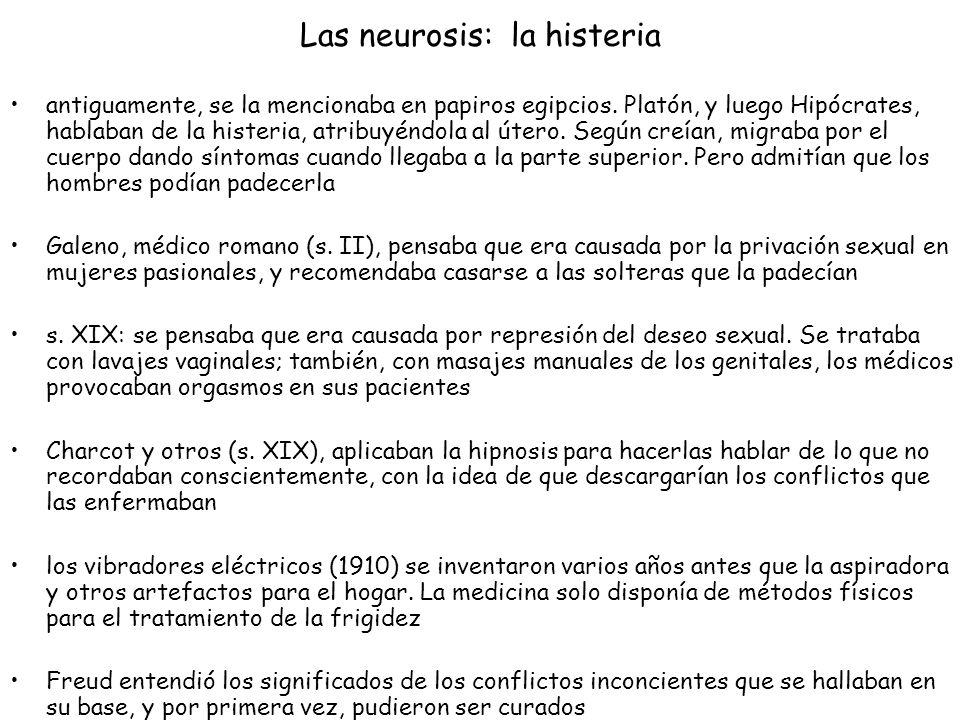 Las neurosis: la histeria

• antiguamente, se la mencionaba en papiros egipcios. Platón, y luego Hipócrates, hablaban de la histeria, atribuyéndola al útero. Según creían, migraba por el cuerpo dando síntomas cuando llegaba a la parte superior. Pero admitían que los hombres podían padecerla

• Galeno, médico romano (s. II), pensaba que era causada por la privación sexual en mujeres pasionales, y recomendaba casarse a las solteras que la padecían

• s. XIX: se pensaba que era causada por represión del deseo sexual. Se trataba con lavajes vaginales; también, con masajes manuales de los genitales, los médicos provocaban orgasmos en sus pacientes

• Charcot y otros (s. XIX), aplicaban la hipnosis para hacerlas hablar de lo que no recordaban conscientemente, con la idea de que descargarían los conflictos que las enfermaban

• los vibradores eléctricos (1910) se inventaron varios años antes que la aspiradora y otros artefactos para el hogar. La medicina solo disponía de métodos físicos para el tratamiento de la frigidez

• Freud entendió los significados de los conflictos inconcientes que se hallaban en su base, y por primera vez, pudieron ser curados